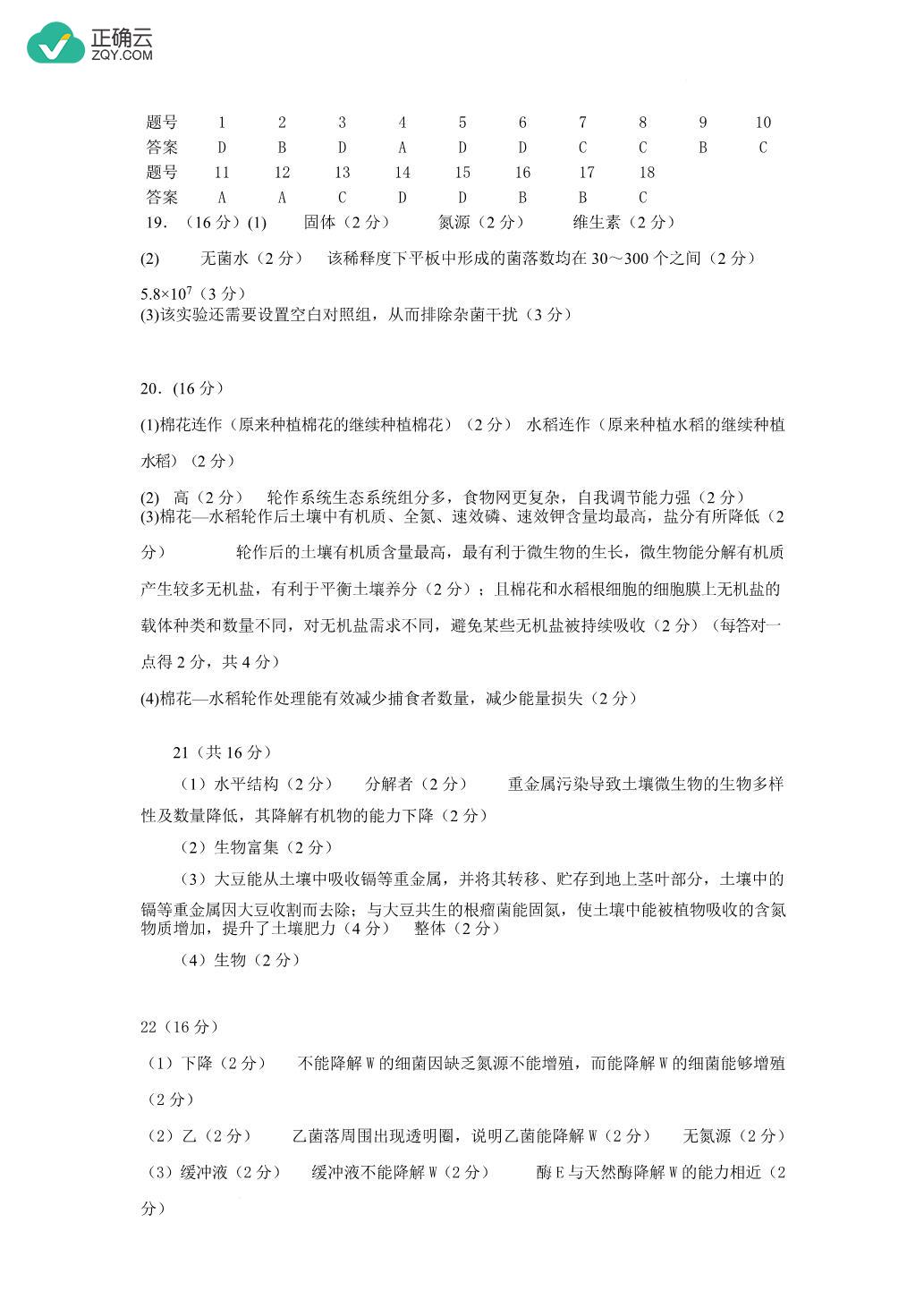 正确云
ZQY.COM

| 题号 | 1 | 2 | 3 | 4 | 5 | 6 | 7 | 8 | 9 | 10 |
|---|---|---|---|---|---|---|---|---|---|---|
| 答案 | D | B | D | A | D | D | C | C | B | C |
| 题号 | 11 | 12 | 13 | 14 | 15 | 16 | 17 | 18 | | |
| 答案 | A | A | C | D | D | B | B | C | | |

19．（16 分）(1) 固体（2 分） 氮源（2 分） 维生素（2 分）

(2) 无菌水（2 分） 该稀释度下平板中形成的菌落数均在 30～300 个之间（2 分）

$5.8×10^7$（3 分）
(3)该实验还需要设置空白对照组，从而排除杂菌干扰（3 分）

20．(16 分)

(1)棉花连作（原来种植棉花的继续种植棉花）（2 分） 水稻连作（原来种植水稻的继续种植水稻）（2 分）

(2) 高（2 分） 轮作系统生态系统组分多，食物网更复杂，自我调节能力强（2 分）
(3)棉花—水稻轮作后土壤中有机质、全氮、速效磷、速效钾含量均最高，盐分有所降低（2 分） 轮作后的土壤有机质含量最高，最有利于微生物的生长，微生物能分解有机质产生较多无机盐，有利于平衡土壤养分（2 分）；且棉花和水稻根细胞的细胞膜上无机盐的载体种类和数量不同，对无机盐需求不同，避免某些无机盐被持续吸收（2 分）（每答对一点得 2 分，共 4 分）

(4)棉花—水稻轮作处理能有效减少捕食者数量，减少能量损失（2 分）

21（共 16 分）

（1）水平结构（2 分） 分解者（2 分） 重金属污染导致土壤微生物的生物多样性及数量降低，其降解有机物的能力下降（2 分）

（2）生物富集（2 分）

（3）大豆能从土壤中吸收镉等重金属，并将其转移、贮存到地上茎叶部分，土壤中的镉等重金属因大豆收割而去除；与大豆共生的根瘤菌能固氮，使土壤中能被植物吸收的含氮物质增加，提升了土壤肥力（4 分） 整体（2 分）

（4）生物（2 分）

22（16 分）

（1）下降（2 分） 不能降解 W 的细菌因缺乏氮源不能增殖，而能降解 W 的细菌能够增殖（2 分）

（2）乙（2 分） 乙菌落周围出现透明圈，说明乙菌能降解 W（2 分） 无氮源（2 分）

（3）缓冲液（2 分） 缓冲液不能降解 W（2 分） 酶 E 与天然酶降解 W 的能力相近（2 分）